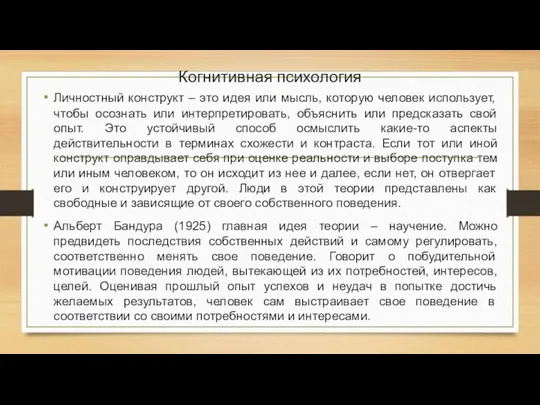 Когнитивная психология

• Личностный конструкт – это идея или мысль, которую человек использует, чтобы осознать или интерпретировать, объяснить или предсказать свой опыт. Это устойчивый способ осмыслить какие-то аспекты действительности в терминах схожести и контраста. Если тот или иной конструкт оправдывает себя при оценке реальности и выборе поступка тем или иным человеком, то он исходит из нее и далее, если нет, он отвергает его и конструирует другой. Люди в этой теории представлены как свободные и зависящие от своего собственного поведения.

• Альберт Бандура (1925) главная идея теории – научение. Можно предвидеть последствия собственных действий и самому регулировать, соответственно менять свое поведение. Говорит о побудительной мотивации поведения людей, вытекающей из их потребностей, интересов, целей. Оценивая прошлый опыт успехов и неудач в попытке достичь желаемых результатов, человек сам выстраивает свое поведение в соответствии со своими потребностями и интересами.